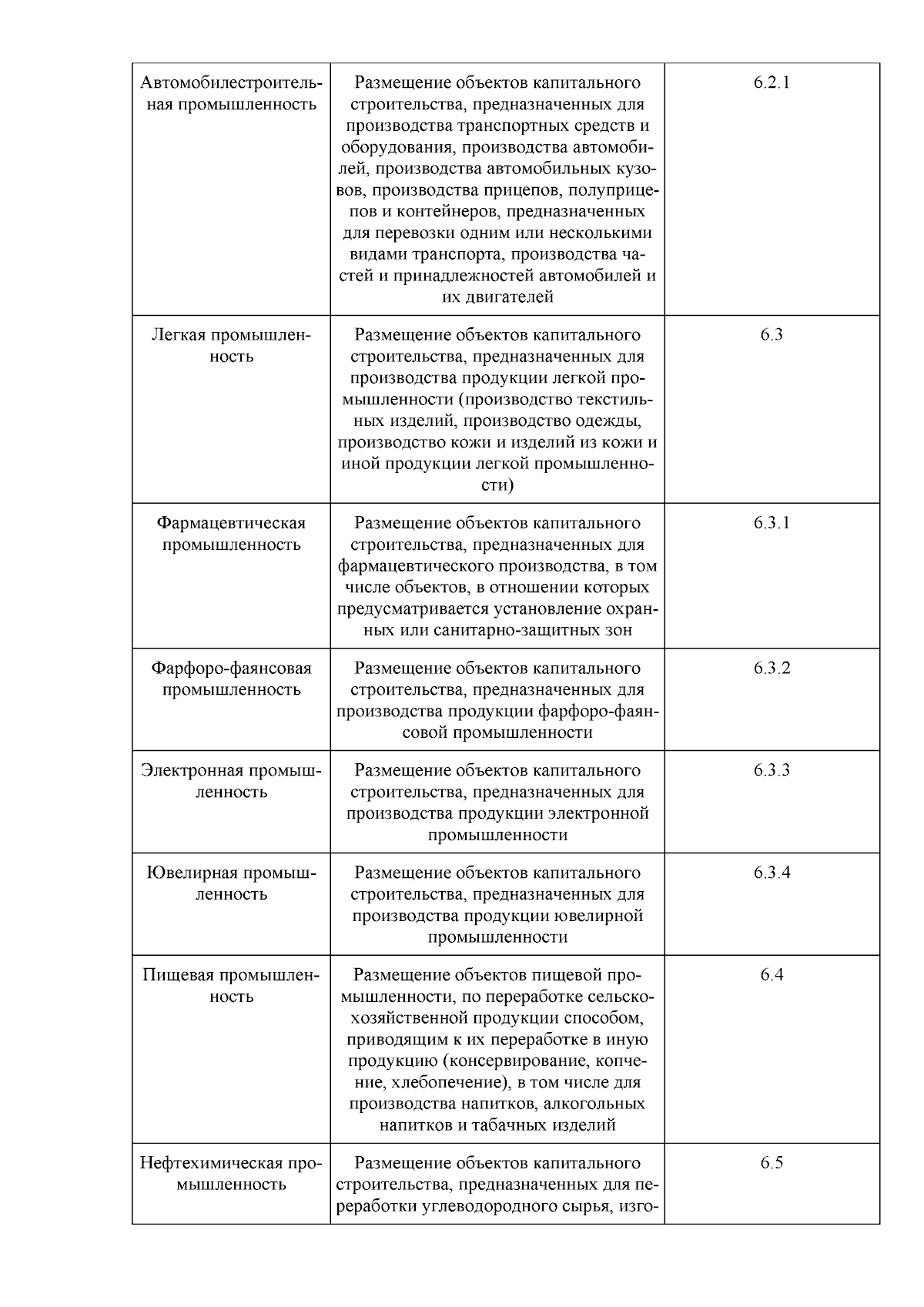 | | | |
|---|---|---|
| Автомобилестроительная промышленность | Размещение объектов капитального строительства, предназначенных для производства транспортных средств и оборудования, производства автомобилей, производства автомобильных кузовов, производства прицепов, полуприцепов и контейнеров, предназначенных для перевозки одним или несколькими видами транспорта, производства частей и принадлежностей автомобилей и их двигателей | 6.2.1 |
| Легкая промышленность | Размещение объектов капитального строительства, предназначенных для производства продукции легкой промышленности (производство текстильных изделий, производство одежды, производство кожи и изделий из кожи и иной продукции легкой промышленности) | 6.3 |
| Фармацевтическая промышленность | Размещение объектов капитального строительства, предназначенных для фармацевтического производства, в том числе объектов, в отношении которых предусматривается установление охранных или санитарно-защитных зон | 6.3.1 |
| Фарфоро-фаянсовая промышленность | Размещение объектов капитального строительства, предназначенных для производства продукции фарфоро-фаянсовой промышленности | 6.3.2 |
| Электронная промышленность | Размещение объектов капитального строительства, предназначенных для производства продукции электронной промышленности | 6.3.3 |
| Ювелирная промышленность | Размещение объектов капитального строительства, предназначенных для производства продукции ювелирной промышленности | 6.3.4 |
| Пищевая промышленность | Размещение объектов пищевой промышленности, по переработке сельскохозяйственной продукции способом, приводящим к их переработке в иную продукцию (консервирование, копчение, хлебопечение), в том числе для производства напитков, алкогольных напитков и табачных изделий | 6.4 |
| Нефтехимическая промышленность | Размещение объектов капитального строительства, предназначенных для переработки углеводородного сырья, изго- | 6.5 |